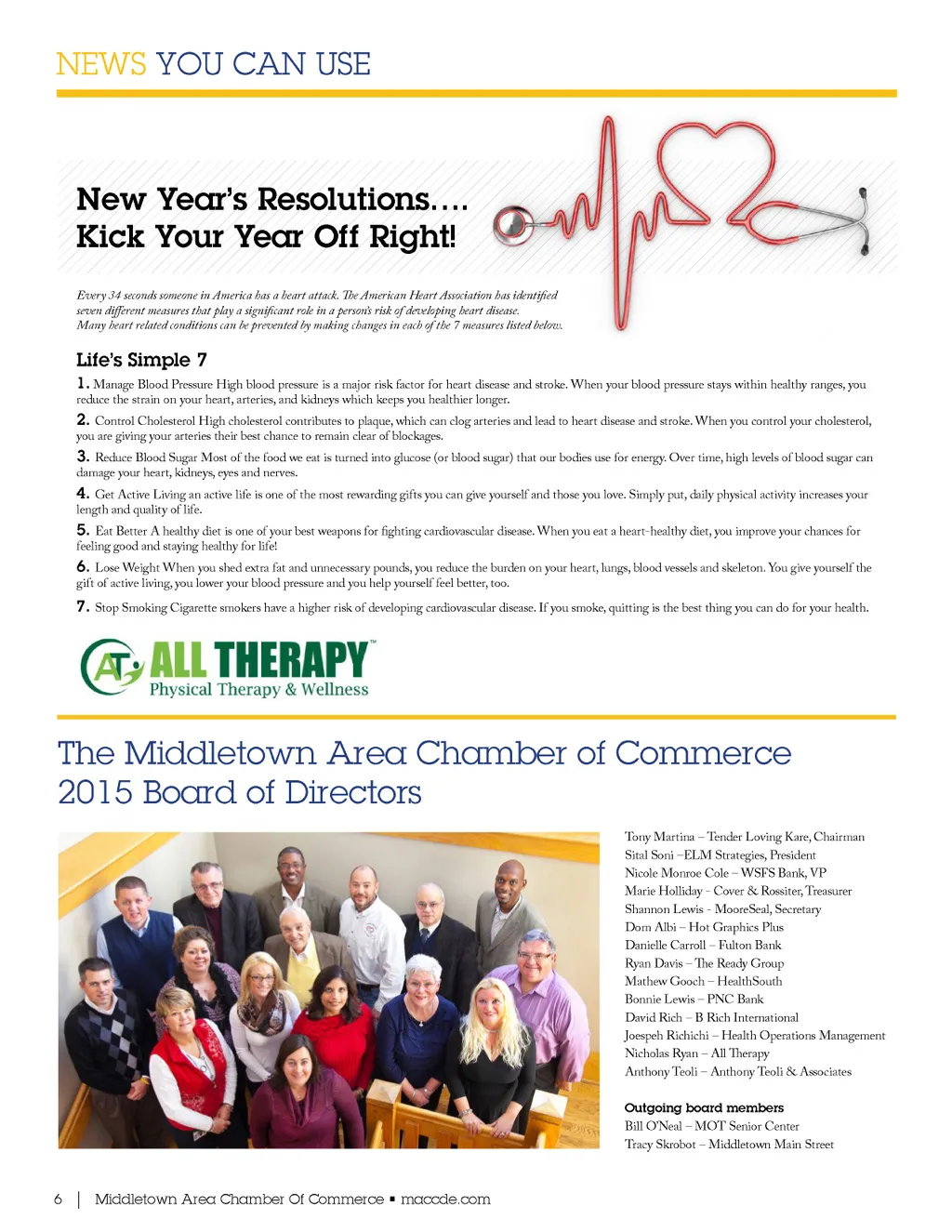 NEWS YOU CAN USE

New Year's Resolutions….
Kick Your Year Off Right!

Every 34 seconds someone in America has a heart attack. The American Heart Association has identified seven different measures that play a significant role in a person's risk of developing heart disease. Many heart related conditions can be prevented by making changes in each of the 7 measures listed below.

Life's Simple 7

1. Manage Blood Pressure High blood pressure is a major risk factor for heart disease and stroke. When your blood pressure stays within healthy ranges, you reduce the strain on your heart, arteries, and kidneys which keeps you healthier longer.

2. Control Cholesterol High cholesterol contributes to plaque, which can clog arteries and lead to heart disease and stroke. When you control your cholesterol, you are giving your arteries their best chance to remain clear of blockages.

3. Reduce Blood Sugar Most of the food we eat is turned into glucose (or blood sugar) that our bodies use for energy. Over time, high levels of blood sugar can damage your heart, kidneys, eyes and nerves.

4. Get Active Living an active life is one of the most rewarding gifts you can give yourself and those you love. Simply put, daily physical activity increases your length and quality of life.

5. Eat Better A healthy diet is one of your best weapons for fighting cardiovascular disease. When you eat a heart-healthy diet, you improve your chances for feeling good and staying healthy for life!

6. Lose Weight When you shed extra fat and unnecessary pounds, you reduce the burden on your heart, lungs, blood vessels and skeleton. You give yourself the gift of active living, you lower your blood pressure and you help yourself feel better, too.

7. Stop Smoking Cigarette smokers have a higher risk of developing cardiovascular disease. If you smoke, quitting is the best thing you can do for your health.

AT ALL THERAPY™
Physical Therapy & Wellness

The Middletown Area Chamber of Commerce
2015 Board of Directors

Tony Martina – Tender Loving Kare, Chairman
Sital Soni –ELM Strategies, President
Nicole Monroe Cole – WSFS Bank, VP
Marie Holliday - Cover & Rossiter, Treasurer
Shannon Lewis - MooreSeal, Secretary
Dom Albi – Hot Graphics Plus
Danielle Carroll – Fulton Bank
Ryan Davis – The Ready Group
Mathew Gooch – HealthSouth
Bonnie Lewis – PNC Bank
David Rich – B Rich International
Joespeh Richichi – Health Operations Management
Nicholas Ryan – All Therapy
Anthony Teoli – Anthony Teoli & Associates

Outgoing board members
Bill O'Neal – MOT Senior Center
Tracy Skrobot – Middletown Main Street

6 | Middletown Area Chamber Of Commerce ▪ maccde.com